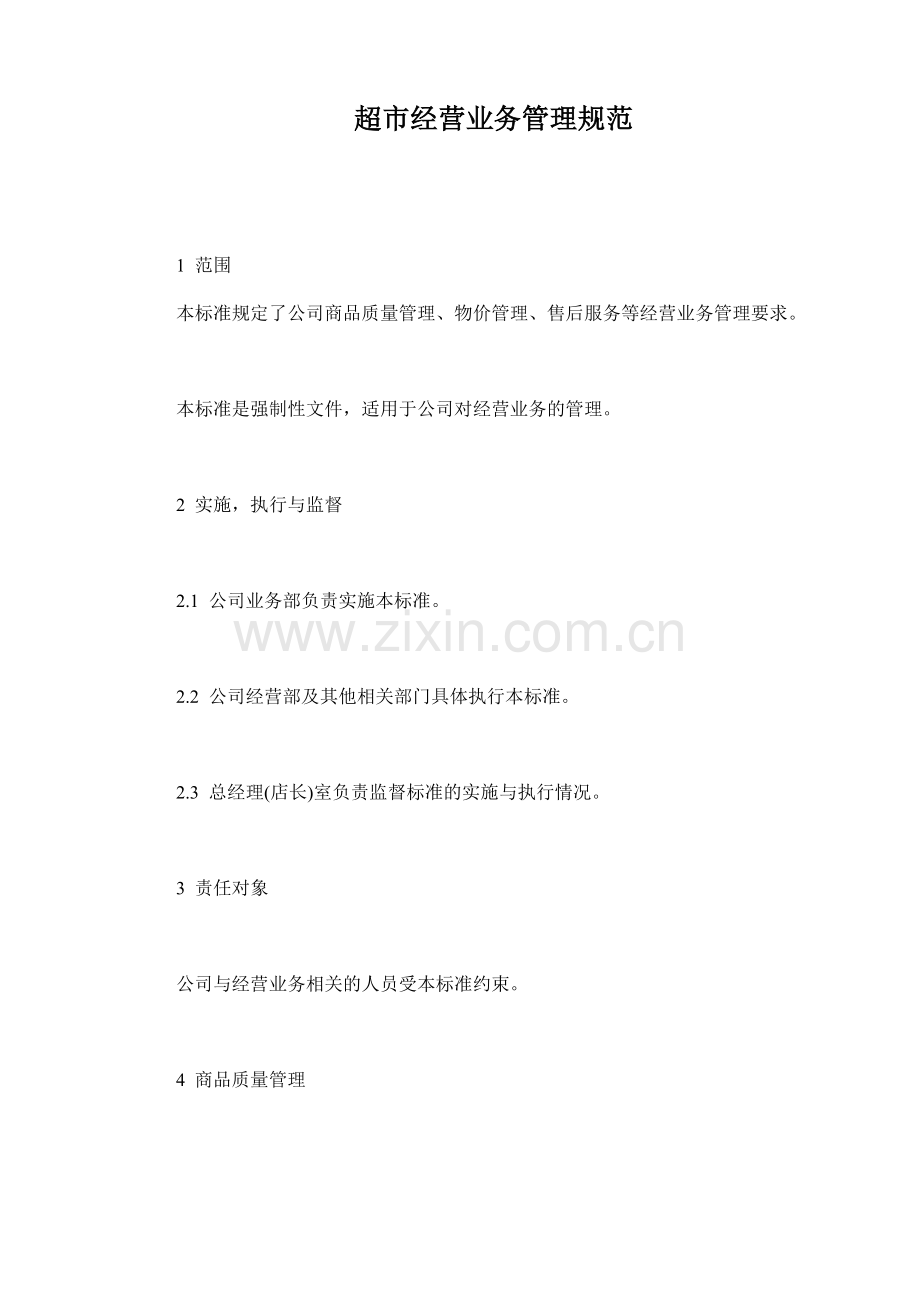 超市经营业务管理规范

1 范围

本标准规定了公司商品质量管理、物价管理、售后服务等经营业务管理要求。

本标准是强制性文件，适用于公司对经营业务的管理。

2 实施，执行与监督

2.1 公司业务部负责实施本标准。

www.zixin.com.cn

2.2 公司经营部及其他相关部门具体执行本标准。

2.3 总经理(店长)室负责监督标准的实施与执行情况。

3 责任对象

公司与经营业务相关的人员受本标准约束。

4 商品质量管理